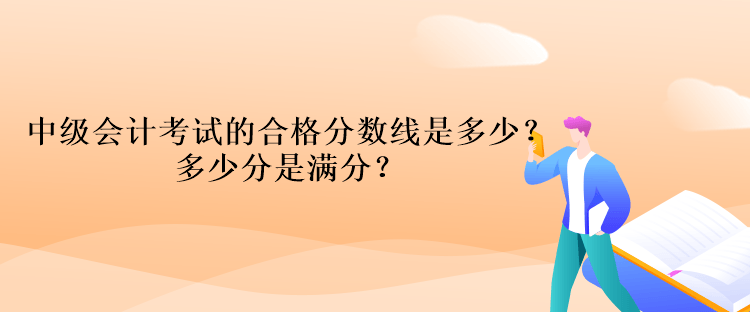 中级会计考试的合格分数线是多少？
多少分是满分？